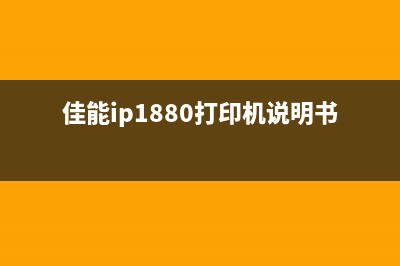 佳能ip1880打印机说明书